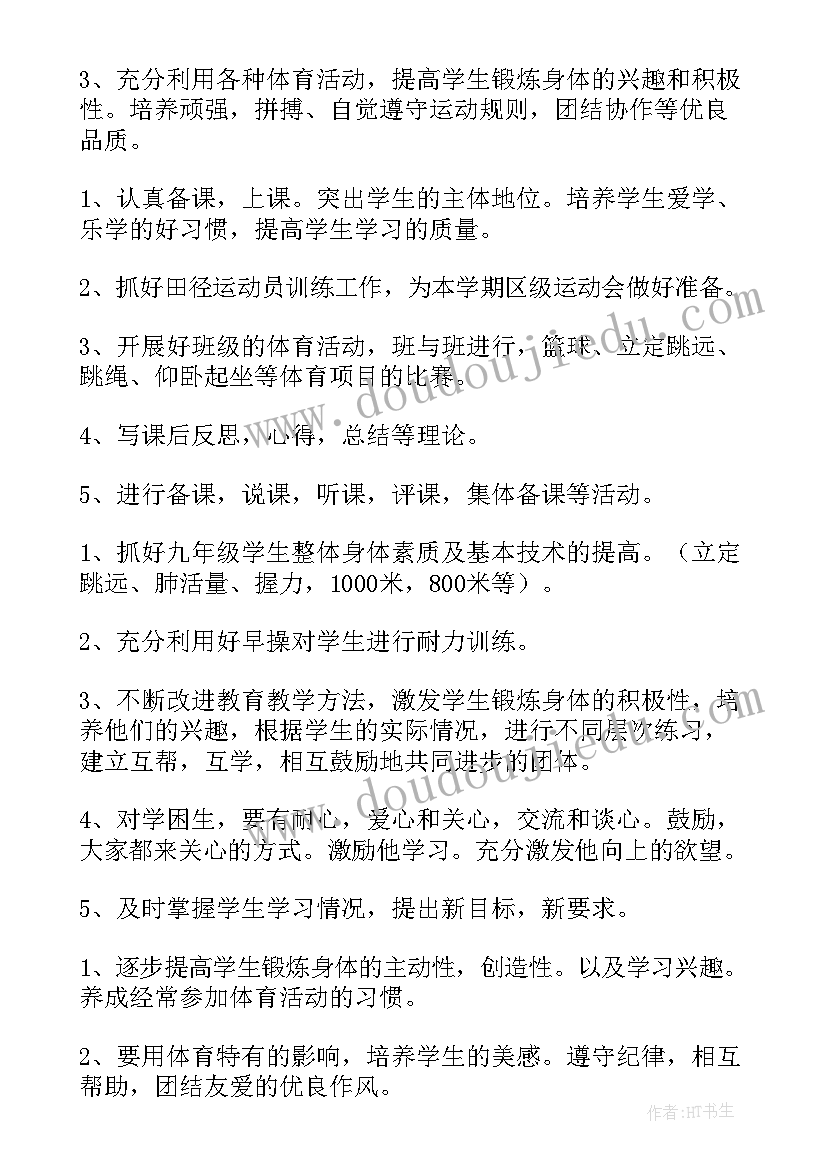 3、充分利用各种体育活动，提高学生锻炼身体的兴趣和积极性。培养顽强，拼搏、自觉遵守运动规则，团结协作等优良品质。

1、认真备课，上课。突出学生的主体地位。培养学生爱学、乐学的好习惯，提高学生学习的质量。

2、抓好田径运动员训练工作，为本学期区级运动会做好准备。

3、开展好班级的体育活动，班与班进行，篮球、立定跳远、跳绳、仰卧起坐等体育项目的比赛。

4、写课后反思，心得，总结等理论。

5、进行备课，说课，听课，评课，集体备课等活动。

1、抓好九年级学生整体身体素质及基本技术的提高。（立定跳远、肺活量、握力，1000米，800米等）。

2、充分利用好早操对学生进行耐力训练。

3、不断改进教育教学方法，激发学生锻炼身体的积极性，培养他们的兴趣，根据学生的实际情况，进行不同层次练习，建立互帮，互学，相互鼓励地共同进步的团体。

4、对学困生，要有耐心，爱心和关心，交流和谈心。鼓励，大家都来关心的方式。激励他学习。充分激发他向上的欲望。

5、及时掌握学生学习情况，提出新目标，新要求。

1、逐步提高学生锻炼身体的主动性，创造性。以及学习兴趣。养成经常参加体育活动的习惯。

2、要用体育特有的影响，培养学生的美感。遵守纪律，相互帮助，团结友爱的优良作风。

www.doudoujiedu.com
www.doudoujiedu.com
作者：HT书生